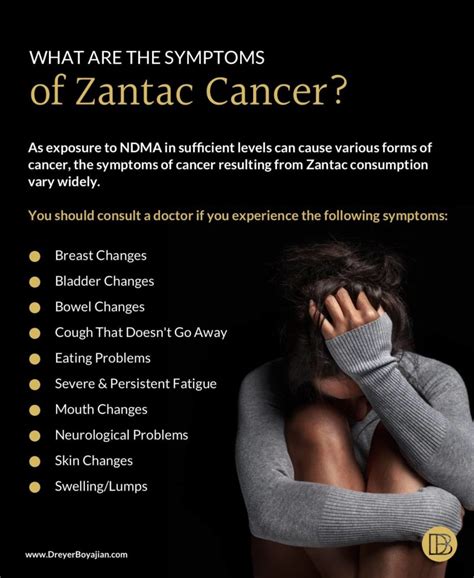 WHAT ARE THE SYMPTOMS
of Zantac Cancer?

As exposure to NDMA in sufficient levels can cause various forms of cancer, the symptoms of cancer resulting from Zantac consumption vary widely.

You should consult a doctor if you experience the following symptoms:

• Breast Changes
• Bladder Changes
• Bowel Changes
• Cough That Doesn't Go Away
• Eating Problems
• Severe & Persistent Fatigue
• Mouth Changes
• Neurological Problems
• Skin Changes
• Swelling/Lumps

www.DreyerBoyajian.com

DB